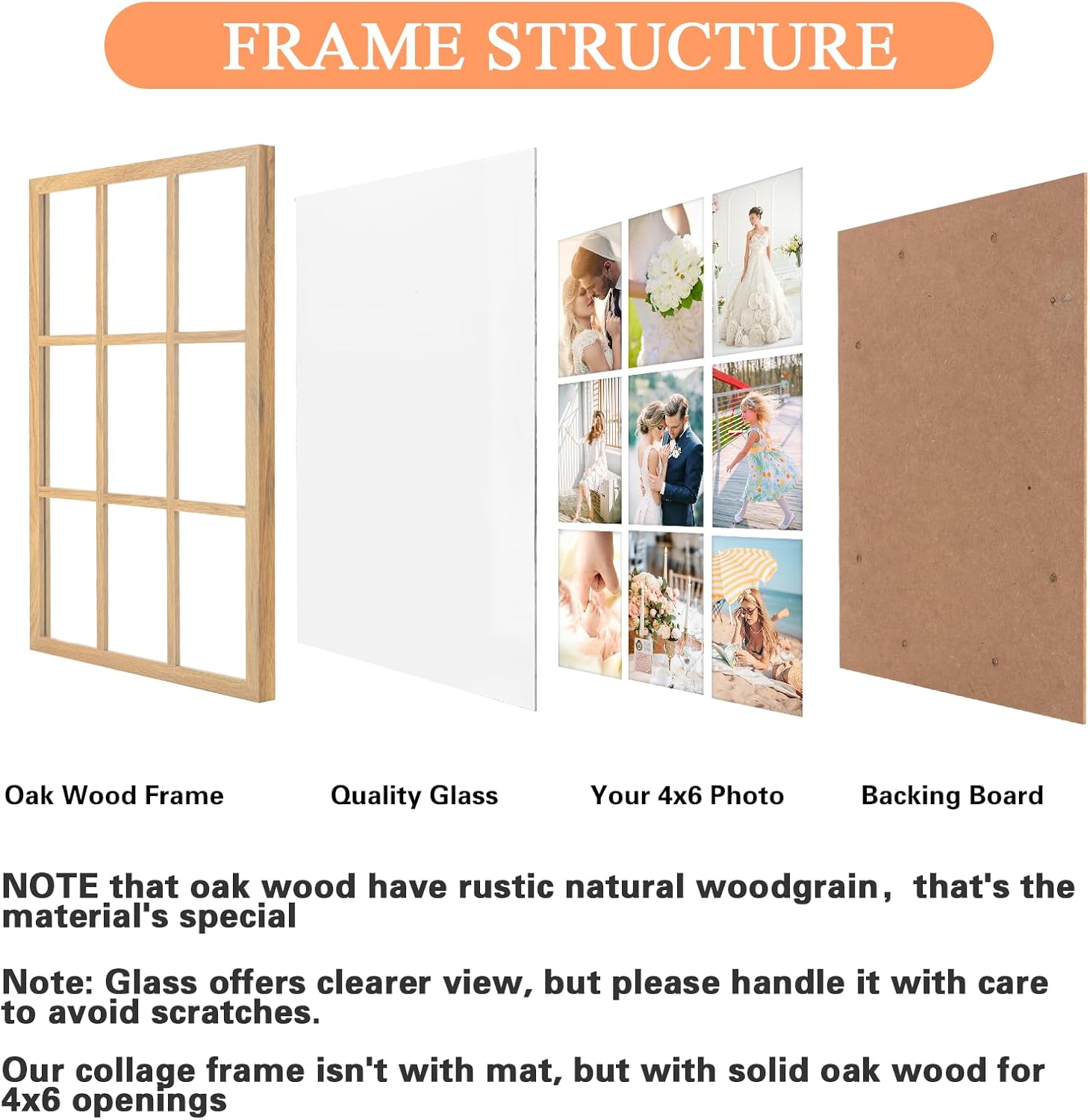 FRAME STRUCTURE

Oak Wood Frame

Quality Glass

Your 4x6 Photo

Backing Board

NOTE that oak wood have rustic natural woodgrain， that's the material's special

Note: Glass offers clearer view, but please handle it with care to avoid scratches.

Our collage frame isn't with mat, but with solid oak wood for 4x6 openings